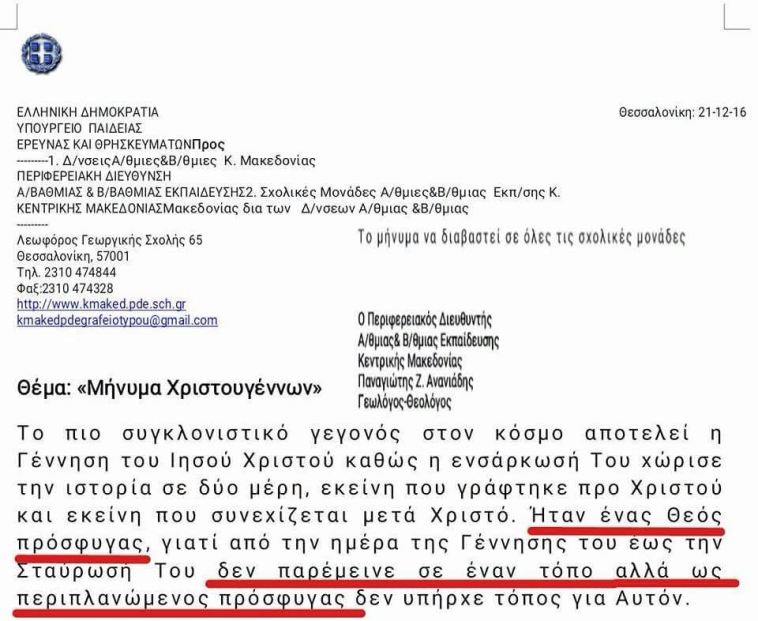 ΕΛΛΗΝΙΚΗ ΔΗΜΟΚΡΑΤΙΑ
ΥΠΟΥΡΓΕΙΟ ΠΑΙΔΕΙΑΣ
ΕΡΕΥΝΑΣ ΚΑΙ ΘΡΗΣΚΕΥΜΑΤΩΝΠρος
---------1. Δ/νσειςΑ/θμιες&Β/θμιες Κ. Μακεδονίας
ΠΕΡΙΦΕΡΕΙΑΚΗ ΔΙΕΥΘΥΝΣΗ
Α/ΒΑΘΜΙΑΣ & Β/ΒΑΘΜΙΑΣ ΕΚΠΑΙΔΕΥΣΗΣ2. Σχολικές Μονάδες Α/θμιες&Β/θμιας Εκπ/σης Κ.
ΚΕΝΤΡΙΚΗΣ ΜΑΚΕΔΟΝΙΑΣΜακεδονίας δια των Δ/νσεων Α/θμιας &Β/θμιας
---------
Λεωφόρος Γεωργικής Σχολής 65
Θεσσαλονίκη, 57001
Τηλ. 2310 474844
Φαξ:2310 474328
http://www.kmaked.pde.sch.gr
kmakedpdegrafeiotypou@gmail.com

Θεσσαλονίκη: 21-12-16

Το μήνυμα να διαβαστεί σε όλες τις σχολικές μονάδες

Ο Περιφερειακός Διευθυντής
Α/θμιας& Β/θμιας Εκπαίδευσης
Κεντρικής Μακεδονίας
Παναγιώτης Ζ. Ανανιάδης
Γεωλόγος-Θεολόγος

Θέμα: «Μήνυμα Χριστουγέννων»

Το πιο συγκλονιστικό γεγονός στον κόσμο αποτελεί η Γέννηση του Ιησού Χριστού καθώς η ενσάρκωσή Του χώρισε την ιστορία σε δύο μέρη, εκείνη που γράφτηκε προ Χριστού και εκείνη που συνεχίζεται μετά Χριστό. Ήταν ένας Θεός πρόσφυγας, γιατί από την ημέρα της Γέννησης του έως την Σταύρωσή Του δεν παρέμεινε σε έναν τόπο αλλά ως περιπλανώμενος πρόσφυγας δεν υπήρχε τόπος για Αυτόν.